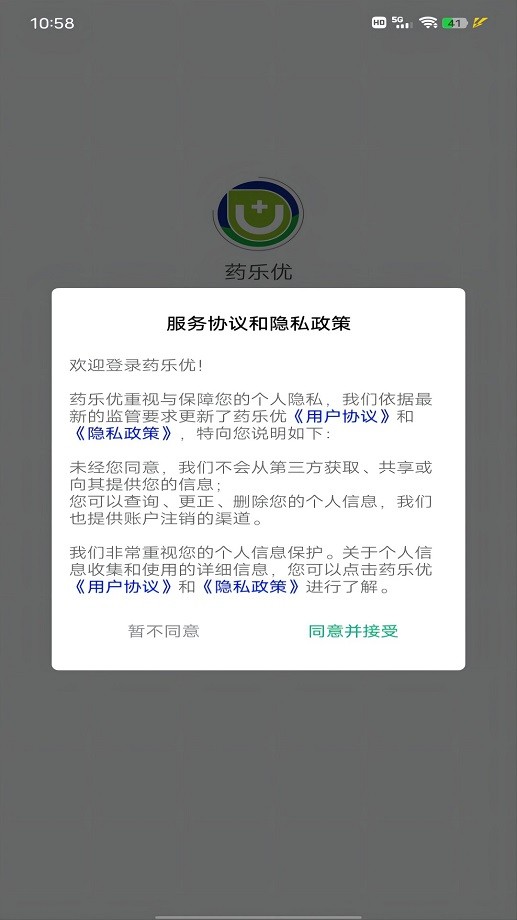 10:58

HD 5G 41

药乐优

服务协议和隐私政策

欢迎登录药乐优!

药乐优重视与保障您的个人隐私，我们依据最新的监管要求更新了药乐优《用户协议》和《隐私政策》，特向您说明如下:

未经您同意，我们不会从第三方获取、共享或向其提供您的信息;
您可以查询、更正、删除您的个人信息，我们也提供账户注销的渠道。

我们非常重视您的个人信息保护。关于个人信息收集和使用的详细信息，您可以点击药乐优《用户协议》和《隐私政策》进行了解。

暂不同意

同意并接受